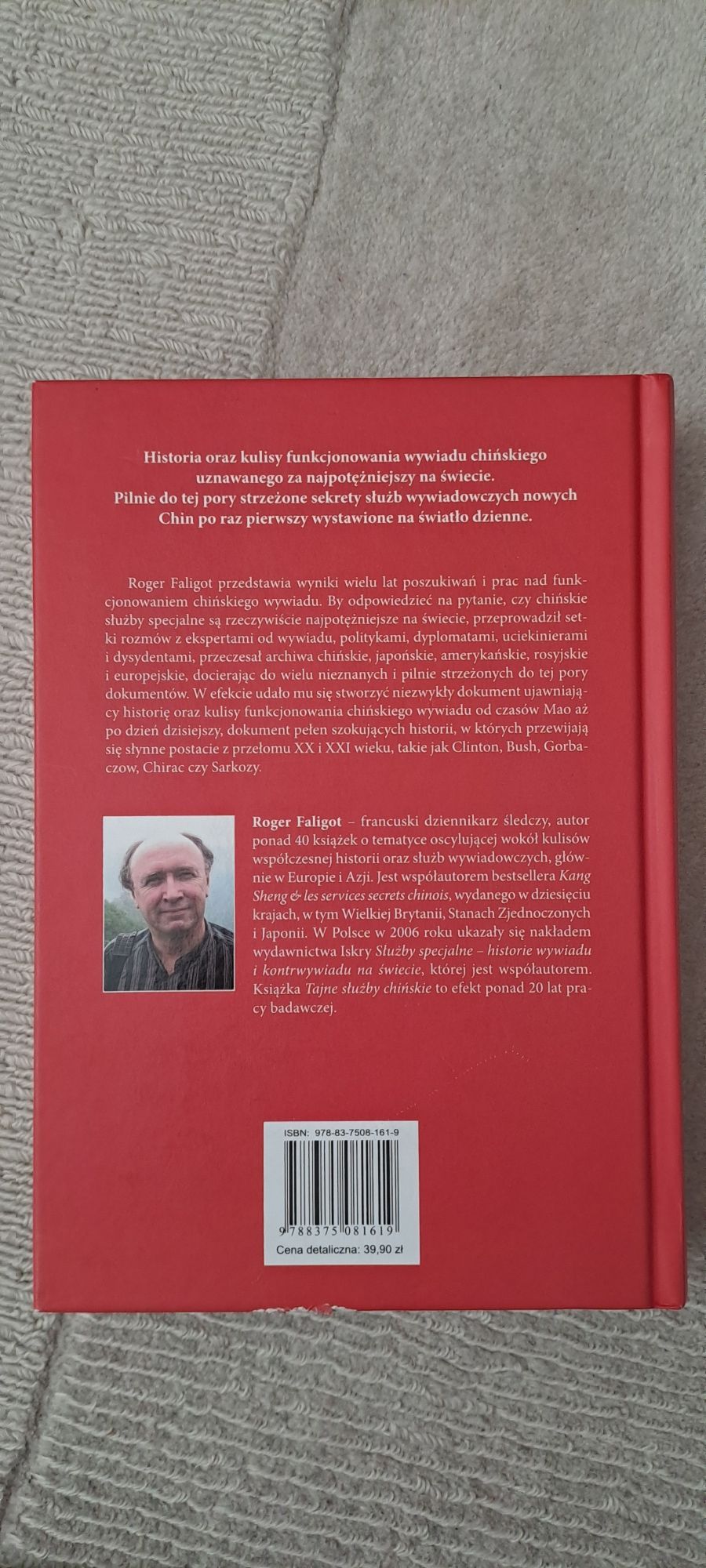 Historia oraz kulisy funkcjonowania wywiadu chińskiego uznawanego za najpotężniejszy na świecie. Pilnie do tej pory strzeżone sekrety służb wywiadowczych nowych Chin po raz pierwszy wystawione na światło dzienne.

Roger Faligot przedstawia wyniki wielu lat poszukiwań i prac nad funkcjonowaniem chińskiego wywiadu. By odpowiedzieć na pytanie, czy chińskie służby specjalne są rzeczywiście najpotężniejsze na świecie, przeprowadził setki rozmów z ekspertami od wywiadu, politykami, dyplomatami, uciekinierami i dysydentami, przeczesał archiwa chińskie, japońskie, amerykańskie, rosyjskie i europejskie, docierając do wielu nieznanych i pilnie strzeżonych do tej pory dokumentów. W efekcie udało mu się stworzyć niezwykły dokument ujawniający historię oraz kulisy funkcjonowania chińskiego wywiadu od czasów Mao aż po dzień dzisiejszy, dokument pełen szokujących historii, w których przewijają się słynne postacie z przełomu XX i XXI wieku, takie jak Clinton, Bush, Gorbaczow, Chirac czy Sarkozy.

Roger Faligot – francuski dziennikarz śledczy, autor ponad 40 książek o tematyce oscylującej wokół kulisów współczesnej historii oraz służb wywiadowczych, głównie w Europie i Azji. Jest współautorem bestsellera Kang Sheng & les services secrets chinois, wydanego w dziesięciu krajach, w tym Wielkiej Brytanii, Stanach Zjednoczonych i Japonii. W Polsce w 2006 roku ukazały się nakładem wydawnictwa Iskry Służby specjalne – historie wywiadu i kontrwywiadu na świecie, której jest współautorem. Książka Tajne służby chińskie to efekt ponad 20 lat pracy badawczej.

ISBN: 978-83-7508-161-9
9 788375 081619
Cena detaliczna: 39,90 zł